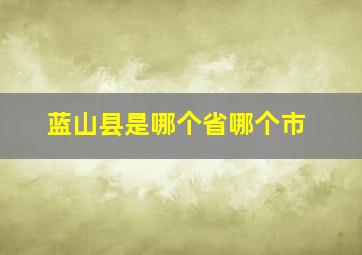 蓝山县是哪个省哪个市